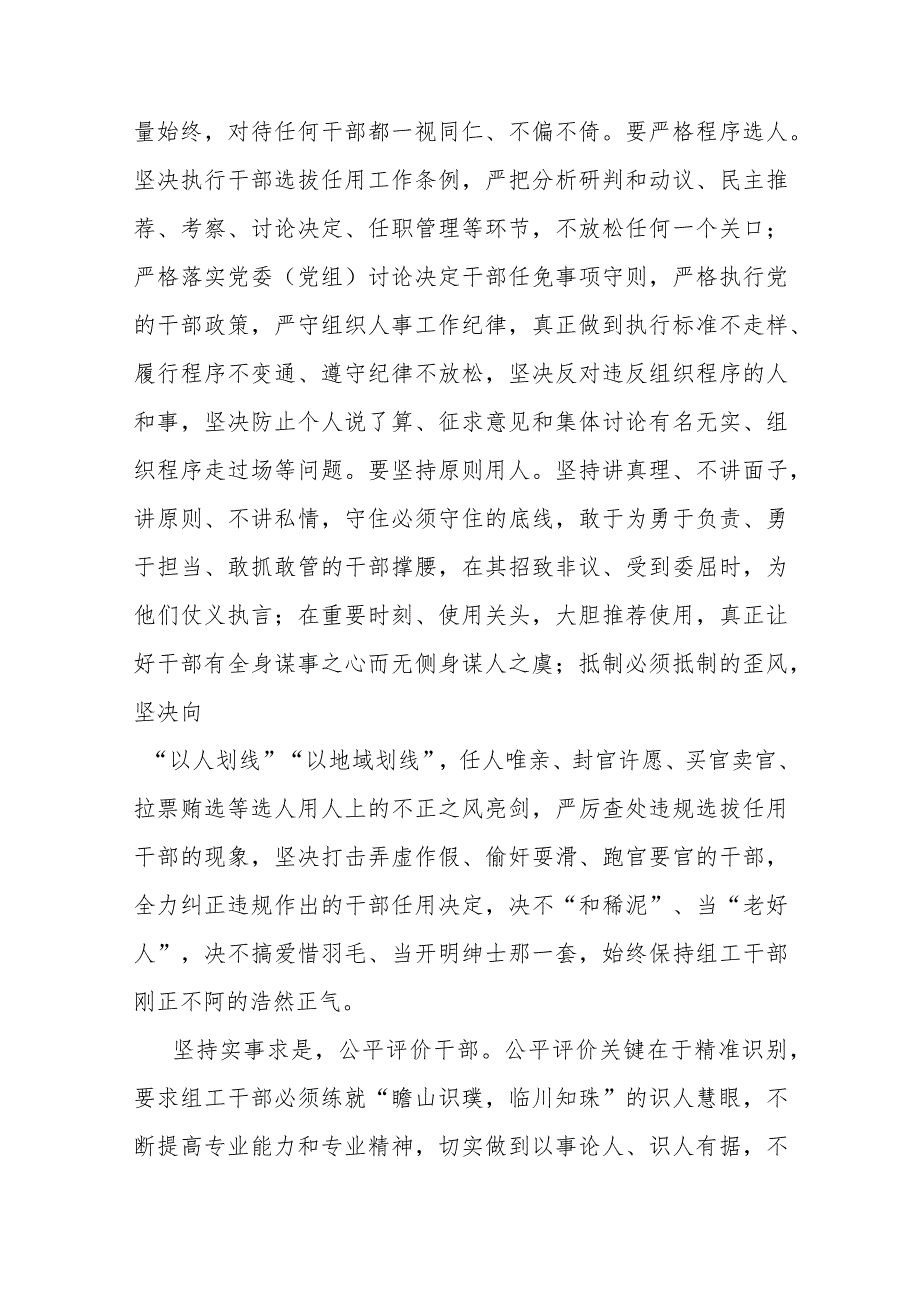 量始终，对待任何干部都一视同仁、不偏不倚。要严格程序选人。坚决执行干部选拔任用工作条例，严把分析研判和动议、民主推荐、考察、讨论决定、任职管理等环节，不放松任何一个关口；严格落实党委（党组）讨论决定干部任免事项守则，严格执行党的干部政策，严守组织人事工作纪律，真正做到执行标准不走样、履行程序不变通、遵守纪律不放松，坚决反对违反组织程序的人和事，坚决防止个人说了算、征求意见和集体讨论有名无实、组织程序走过场等问题。要坚持原则用人。坚持讲真理、不讲面子，讲原则、不讲私情，守住必须守住的底线，敢于为勇于负责、勇于担当、敢抓敢管的干部撑腰，在其招致非议、受到委屈时，为他们仗义执言；在重要时刻、使用关头，大胆推荐使用，真正让好干部有全身谋事之心而无侧身谋人之虞；抵制必须抵制的歪风，坚决向

“以人划线”“以地域划线”，任人唯亲、封官许愿、买官卖官、拉票贿选等选人用人上的不正之风亮剑，严厉查处违规选拔任用干部的现象，坚决打击弄虚作假、偷奸耍滑、跑官要官的干部，全力纠正违规作出的干部任用决定，决不“和稀泥”、当“老好人”，决不搞爱惜羽毛、当开明绅士那一套，始终保持组工干部刚正不阿的浩然正气。

坚持实事求是，公平评价干部。公平评价关键在于精准识别，要求组工干部必须练就“瞻山识璞，临川知珠”的识人慧眼，不断提高专业能力和专业精神，切实做到以事论人、识人有据，不